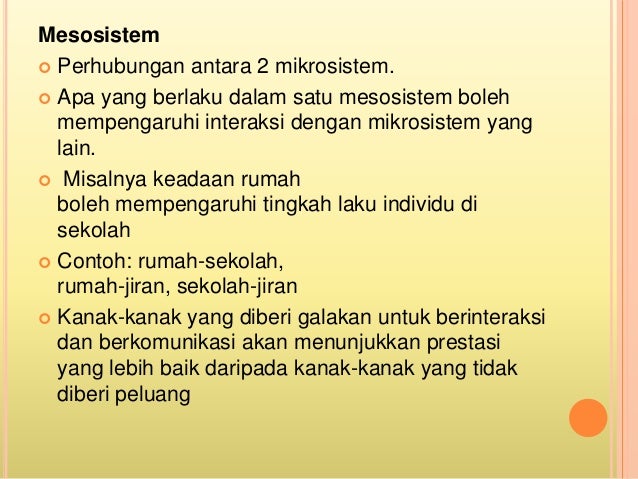 Mesosistem

• Perhubungan antara 2 mikrosistem.
• Apa yang berlaku dalam satu mesosistem boleh mempengaruhi interaksi dengan mikrosistem yang lain.
• Misalnya keadaan rumah boleh mempengaruhi tingkah laku individu di sekolah
• Contoh: rumah-sekolah, rumah-jiran, sekolah-jiran
• Kanak-kanak yang diberi galakan untuk berinteraksi dan berkomunikasi akan menunjukkan prestasi yang lebih baik daripada kanak-kanak yang tidak diberi peluang